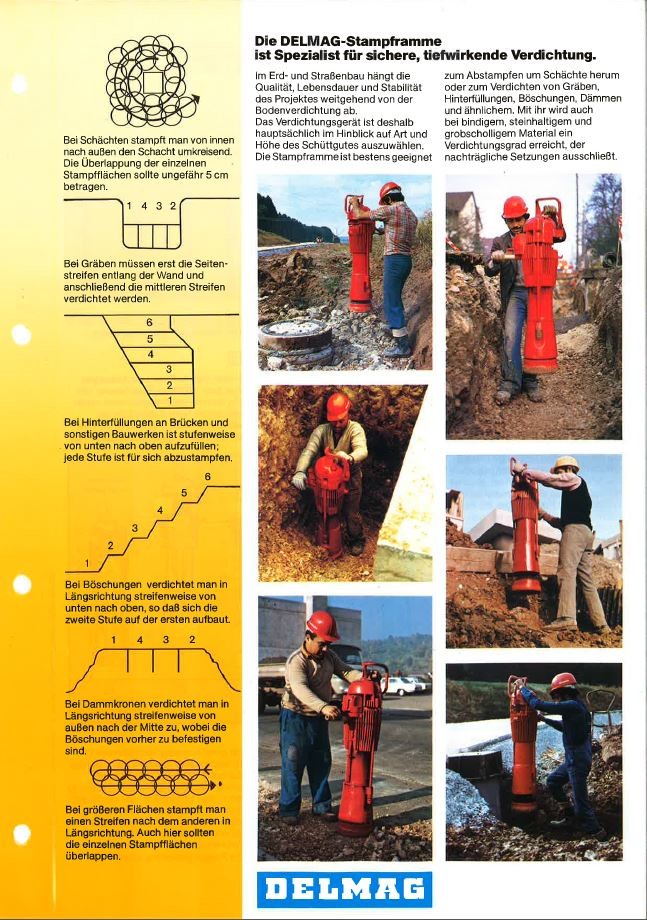 Bei Schächten stampft man von innen nach außen den Schacht umkreisend. Die Überlappung der einzelnen Stampfflächen sollte ungefähr 5 cm betragen.

1 4 3 2

Bei Gräben müssen erst die Seitenstreifen entlang der Wand und anschließend die mittleren Streifen verdichtet werden.

6
5
4
3
2
1

Bei Hinterfüllungen an Brücken und sonstigen Bauwerken ist stufenweise von unten nach oben aufzufüllen; jede Stufe ist für sich abzustampfen.

6
5
4
3
2
1

Bei Böschungen verdichtet man in Längsrichtung streifenweise von unten nach oben, so daß sich die zweite Stufe auf der ersten aufbaut.

1 4 3 2

Bei Dammkronen verdichtet man in Längsrichtung streifenweise von außen nach der Mitte zu, wobei die Böschungen vorher zu befestigen sind.

Bei größeren Flächen stampft man einen Streifen nach dem anderen in Längsrichtung. Auch hier sollten die einzelnen Stampfflächen überlappen.

Die DELMAG-Stampframme ist Spezialist für sichere, tiefwirkende Verdichtung.

Im Erd- und Straßenbau hängt die Qualität, Lebensdauer und Stabilität des Projektes weitgehend von der Bodenverdichtung ab. Das Verdichtungsgerät ist deshalb hauptsächlich im Hinblick auf Art und Höhe des Schüttgutes auszuwählen. Die Stampframme ist bestens geeignet zum Abstampfen um Schächte herum oder zum Verdichten von Gräben, Hinterfüllungen, Böschungen, Dämmen und ähnlichem. Mit ihr wird auch bei bindigem, steinhaltigem und grobscholligem Material ein Verdichtungsgrad erreicht, der nachträgliche Setzungen ausschließt.

DELMAG